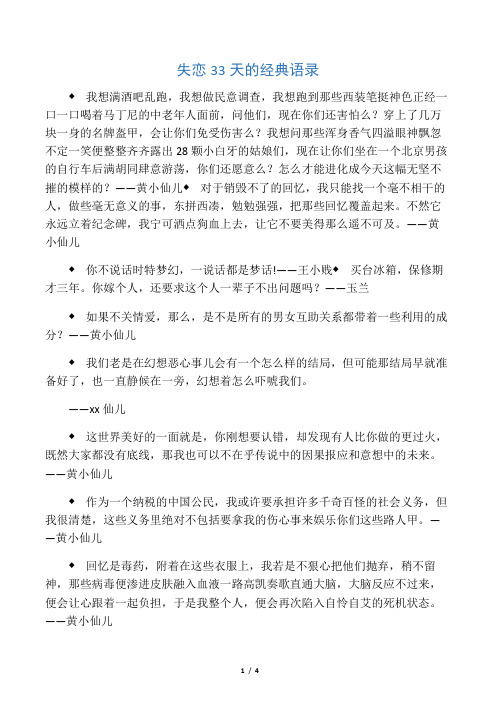 失恋 33 天的经典语录

◆ 我想满酒吧乱跑，我想做民意调查，我想跑到那些西装笔挺神色正经一口一口喝着马丁尼的中老年人面前，问他们，现在你们还害怕么？穿上了几万块一身的名牌盔甲，会让你们免受伤害么？我想问那些浑身香气四溢眼神飘忽不定一笑便整整齐齐露出 28 颗小白牙的姑娘们，现在让你们坐在一个北京男孩的自行车后满胡同肆意游荡，你们还愿意么？怎么才能进化成今天这幅无坚不摧的模样的？——黄小仙儿◆ 对于销毁不了的回忆，我只能找一个毫不相干的人，做些毫无意义的事，东拼西凑，勉勉强强，把那些回忆覆盖起来。不然它永远立着纪念碑，我宁可洒点狗血上去，让它不要美得那么遥不可及。——黄小仙儿

◆ 你不说话时特梦幻，一说话都是梦话!——王小贱◆ 买台冰箱，保修期才三年。你嫁个人，还要求这个人一辈子不出问题吗？——玉兰

◆ 如果不关情爱，那么，是不是所有的男女互助关系都带着一些利用的成分？——黄小仙儿

◆ 我们老是在幻想恶心事儿会有一个怎么样的结局，但可能那结局早就准备好了，也一直静候在一旁，幻想着怎么吓唬我们。

——xx 仙儿

◆ 这世界美好的一面就是，你刚想要认错，却发现有人比你做的更过火，既然大家都没有底线，那我也可以不在乎传说中的因果报应和意想中的未来。——黄小仙儿

◆ 作为一个纳税的中国公民，我或许要承担许多千奇百怪的社会义务，但我很清楚，这些义务里绝对不包括要拿我的伤心事来娱乐你们这些路人甲。——黄小仙儿

◆ 回忆是毒药，附着在这些衣服上，我若是不狠心把他们抛弃，稍不留神，那些病毒便渗进皮肤融入血液一路高凯奏歌直通大脑，大脑反应不过来，便会让心跟着一起负担，于是我整个人，便会再次陷入自怜自艾的死机状态。——黄小仙儿

1 / 4